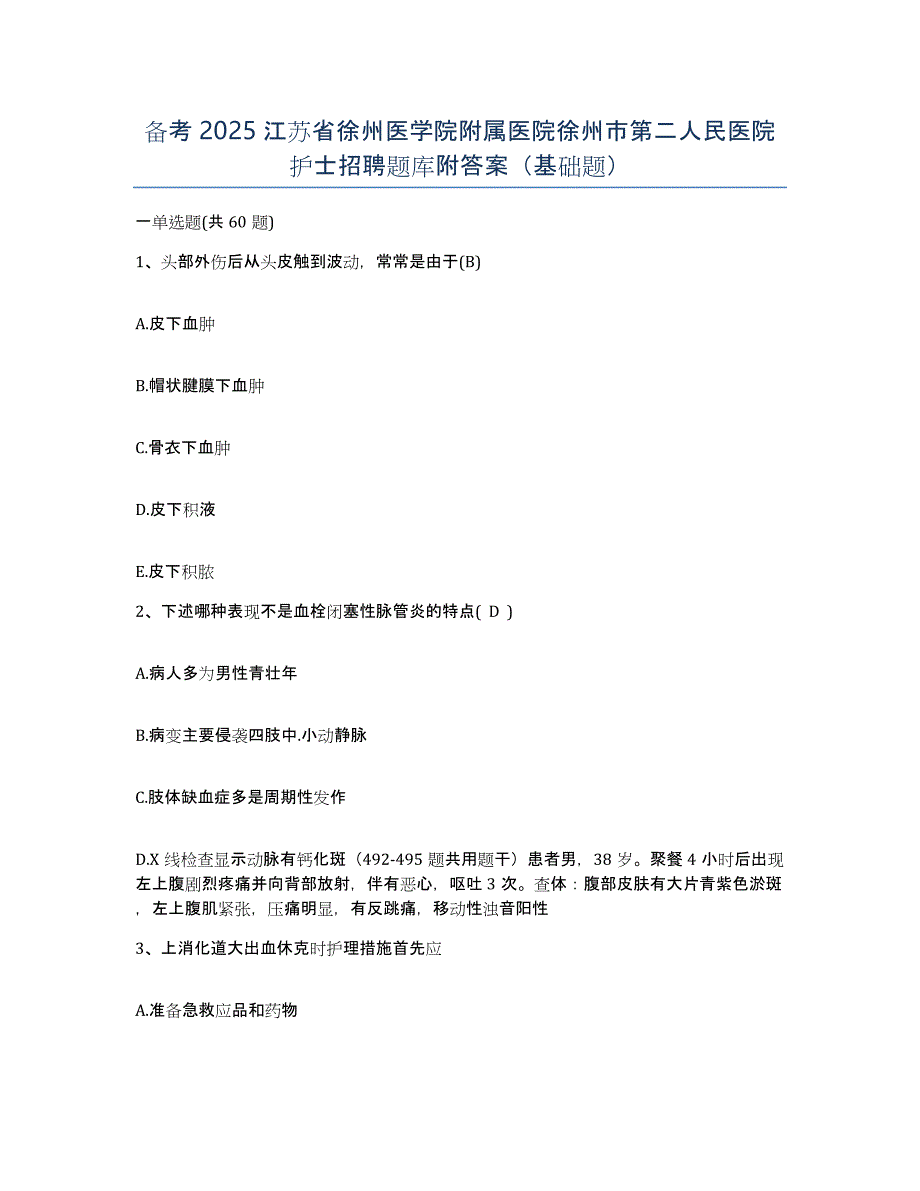 备考 2025 江苏省徐州医学院附属医院徐州市第二人民医院护士招聘题库附答案（基础题）

一单选题(共 60 题)

1、头部外伤后从头皮触到波动，常常是由于(B)

A.皮下血肿

B.帽状腱膜下血肿

C.骨衣下血肿

D.皮下积液

E.皮下积脓

2、下述哪种表现不是血栓闭塞性脉管炎的特点( D )

A.病人多为男性青壮年

B.病变主要侵袭四肢中.小动静脉

C.肢体缺血症多是周期性发作

D.X 线检查显示动脉有钙化斑（492-495 题共用题干）患者男，38 岁。聚餐 4 小时后出现左上腹剧烈疼痛并向背部放射，伴有恶心，呕吐 3 次。查体：腹部皮肤有大片青紫色淤斑，左上腹肌紧张，压痛明显，有反跳痛，移动性浊音阳性

3、上消化道大出血休克时护理措施首先应

A.准备急救应品和药物